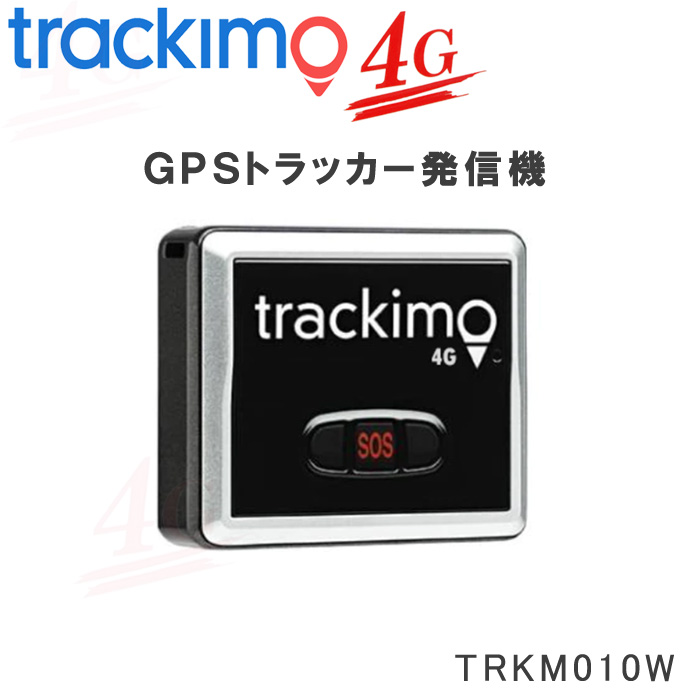 trackimo 4G

GPSトラッカー発信機

trackimo
4G

SOS

TRKM010W